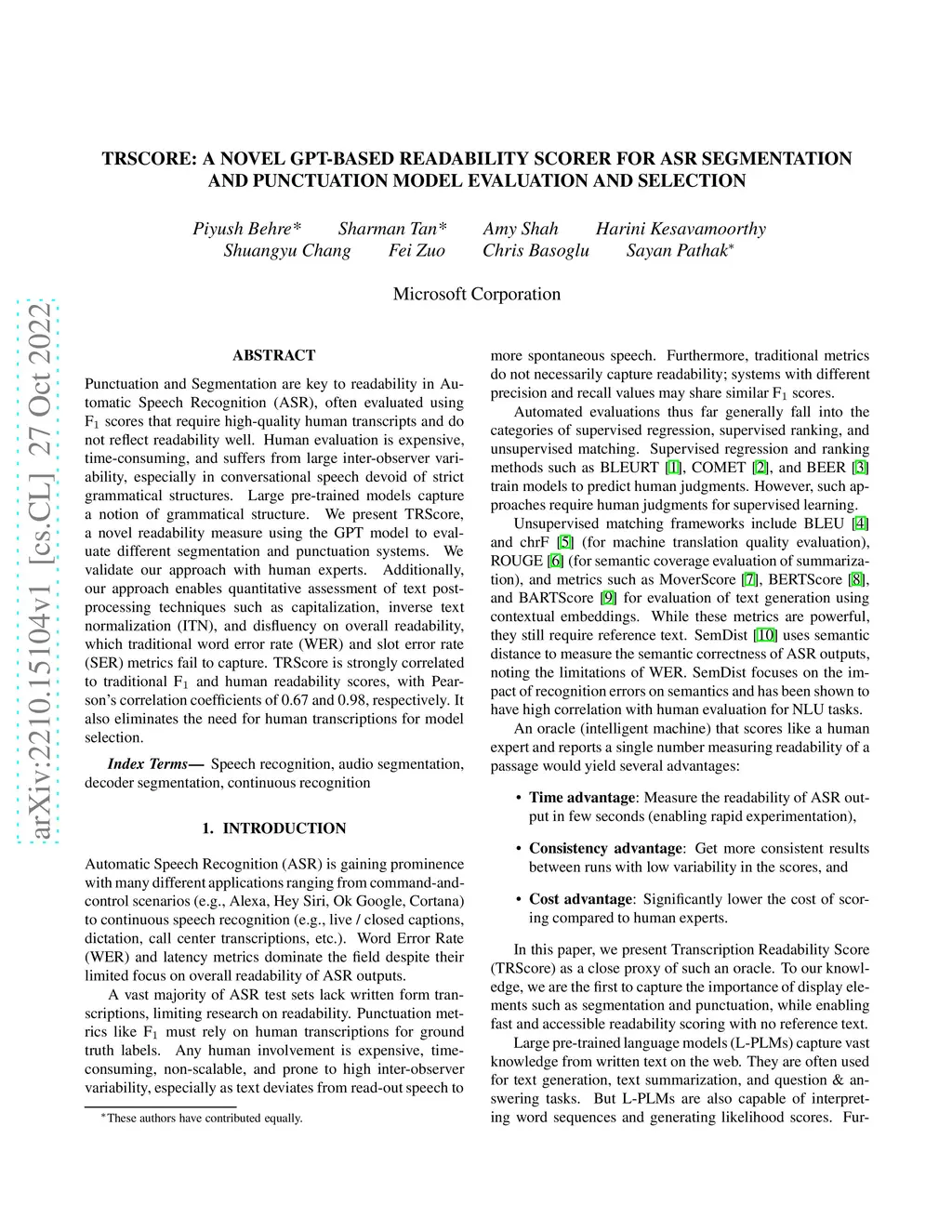 arXiv:2210.15104v1 [cs.CL] 27 Oct 2022

TRSCORE: A NOVEL GPT-BASED READABILITY SCORER FOR ASR SEGMENTATION AND PUNCTUATION MODEL EVALUATION AND SELECTION

Piyush Behre* Sharman Tan* Amy Shah Harini Kesavamoorthy
Shuangyu Chang Fei Zuo Chris Basoglu Sayan Pathak*

Microsoft Corporation

ABSTRACT

Punctuation and Segmentation are key to readability in Automatic Speech Recognition (ASR), often evaluated using $F_1$ scores that require high-quality human transcripts and do not reflect readability well. Human evaluation is expensive, time-consuming, and suffers from large inter-observer variability, especially in conversational speech devoid of strict grammatical structures. Large pre-trained models capture a notion of grammatical structure. We present TRScore, a novel readability measure using the GPT model to evaluate different segmentation and punctuation systems. We validate our approach with human experts. Additionally, our approach enables quantitative assessment of text post-processing techniques such as capitalization, inverse text normalization (ITN), and disfluency on overall readability, which traditional word error rate (WER) and slot error rate (SER) metrics fail to capture. TRScore is strongly correlated to traditional $F_1$ and human readability scores, with Pearson's correlation coefficients of 0.67 and 0.98, respectively. It also eliminates the need for human transcriptions for model selection.

Index Terms— Speech recognition, audio segmentation, decoder segmentation, continuous recognition

1. INTRODUCTION

Automatic Speech Recognition (ASR) is gaining prominence with many different applications ranging from command-and-control scenarios (e.g., Alexa, Hey Siri, Ok Google, Cortana) to continuous speech recognition (e.g., live / closed captions, dictation, call center transcriptions, etc.). Word Error Rate (WER) and latency metrics dominate the field despite their limited focus on overall readability of ASR outputs.

A vast majority of ASR test sets lack written form transcriptions, limiting research on readability. Punctuation metrics like $F_1$ must rely on human transcriptions for ground truth labels. Any human involvement is expensive, time-consuming, non-scalable, and prone to high inter-observer variability, especially as text deviates from read-out speech to

*These authors have contributed equally.

more spontaneous speech. Furthermore, traditional metrics do not necessarily capture readability; systems with different precision and recall values may share similar $F_1$ scores.

Automated evaluations thus far generally fall into the categories of supervised regression, supervised ranking, and unsupervised matching. Supervised regression and ranking methods such as BLEURT [1], COMET [2], and BEER [3] train models to predict human judgments. However, such approaches require human judgments for supervised learning.

Unsupervised matching frameworks include BLEU [4] and chrF [5] (for machine translation quality evaluation), ROUGE [6] (for semantic coverage evaluation of summarization), and metrics such as MoverScore [7], BERTScore [8], and BARTScore [9] for evaluation of text generation using contextual embeddings. While these metrics are powerful, they still require reference text. SemDist [10] uses semantic distance to measure the semantic correctness of ASR outputs, noting the limitations of WER. SemDist focuses on the impact of recognition errors on semantics and has been shown to have high correlation with human evaluation for NLU tasks.

An oracle (intelligent machine) that scores like a human expert and reports a single number measuring readability of a passage would yield several advantages:

• Time advantage: Measure the readability of ASR output in few seconds (enabling rapid experimentation),

• Consistency advantage: Get more consistent results between runs with low variability in the scores, and

• Cost advantage: Significantly lower the cost of scoring compared to human experts.

In this paper, we present Transcription Readability Score (TRScore) as a close proxy of such an oracle. To our knowledge, we are the first to capture the importance of display elements such as segmentation and punctuation, while enabling fast and accessible readability scoring with no reference text.

Large pre-trained language models (L-PLMs) capture vast knowledge from written text on the web. They are often used for text generation, text summarization, and question & answering tasks. But L-PLMs are also capable of interpreting word sequences and generating likelihood scores. Fur-